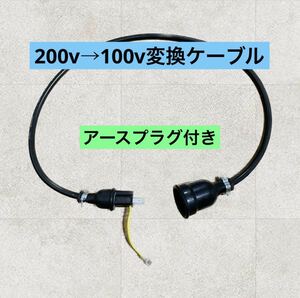 200v→100v変換ケーブル

アースプラグ付き